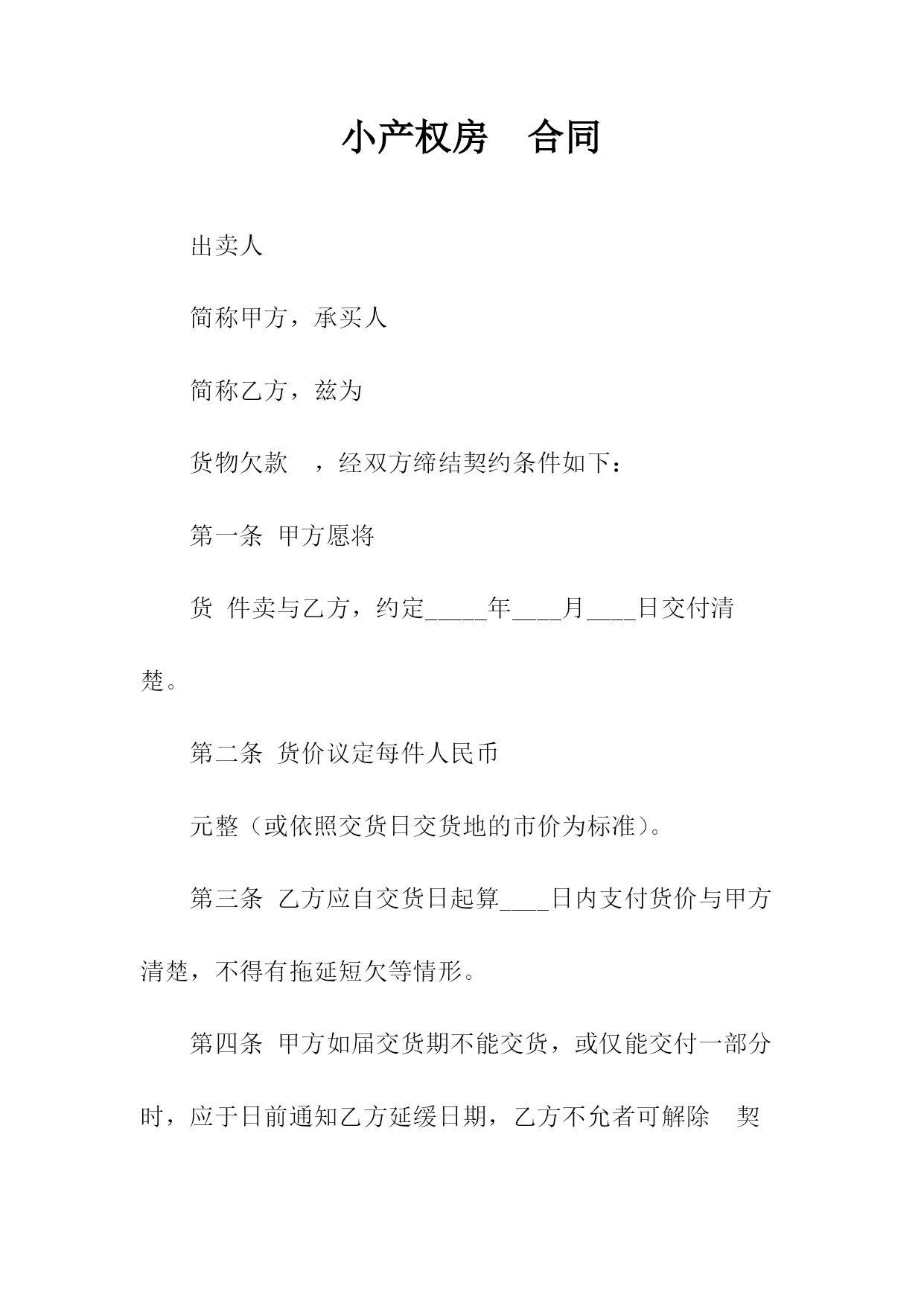 小产权房 合同

出卖人

简称甲方，承买人

简称乙方，兹为

货物欠款 ，经双方缔结契约条件如下：

第一条 甲方愿将

货 件卖与乙方，约定_____年____月____日交付清楚。

第二条 货价议定每件人民币

元整（或依照交货日交货地的市价为标准）。

第三条 乙方应自交货日起算____日内支付货价与甲方清楚，不得有拖延短欠等情形。

第四条 甲方如届交货期不能交货，或仅能交付一部分时，应于日前通知乙方延缓日期，乙方不允者可解除 契